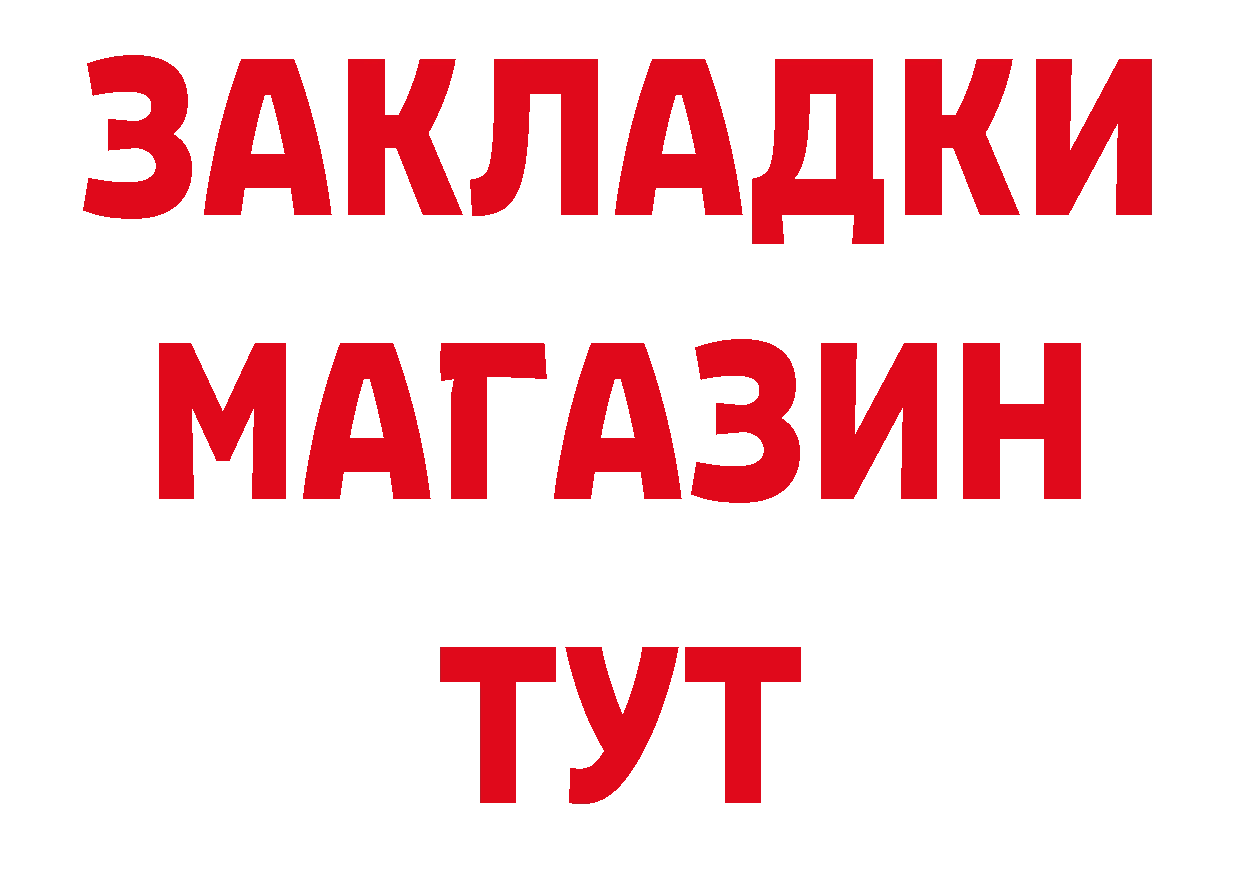 ЗАКЛАДКИ
МАГАЗИН
ТУТ